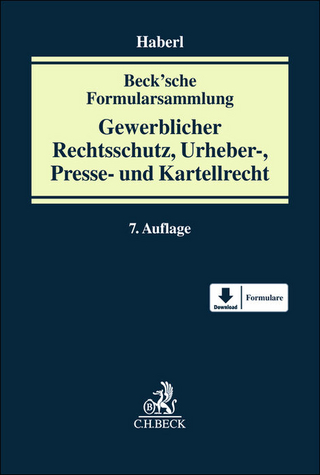 Haberl

Beck'sche Formularsammlung

Gewerblicher Rechtsschutz, Urheber-, Presse- und Kartellrecht

7. Auflage

Download

Formulare

B

C.H.BECK